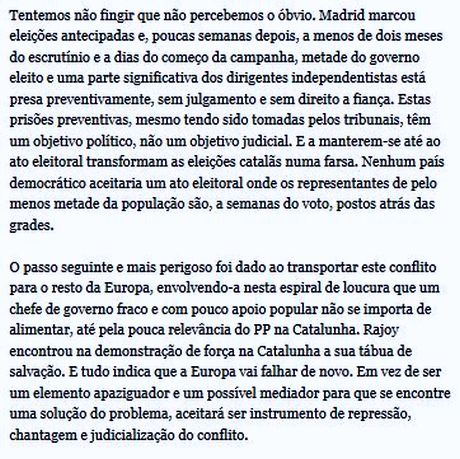 Tentemos não fingir que não percebemos o óbvio. Madrid marcou eleições antecipadas e, poucas semanas depois, a menos de dois meses do escrutínio e a dias do começo da campanha, metade do governo eleito e uma parte significativa dos dirigentes independentistas está presa preventivamente, sem julgamento e sem direito a fiança. Estas prisões preventivas, mesmo tendo sido tomadas pelos tribunais, têm um objetivo político, não um objetivo judicial. E a manterem-se até ao ato eleitoral transformam as eleições catalãs numa farsa. Nenhum país democrático aceitaria um ato eleitoral onde os representantes de pelo menos metade da população são, a semanas do voto, postos atrás das grades.

O passo seguinte e mais perigoso foi dado ao transportar este conflito para o resto da Europa, envolvendo-a nesta espiral de loucura que um chefe de governo fraco e com pouco apoio popular não se importa de alimentar, até pela pouca relevância do PP na Catalunha. Rajoy encontrou na demonstração de força na Catalunha a sua tábua de salvação. E tudo indica que a Europa vai falhar de novo. Em vez de ser um elemento apaziguador e um possível mediador para que se encontre uma solução do problema, aceitará ser instrumento de repressão, chantagem e judicialização do conflito.